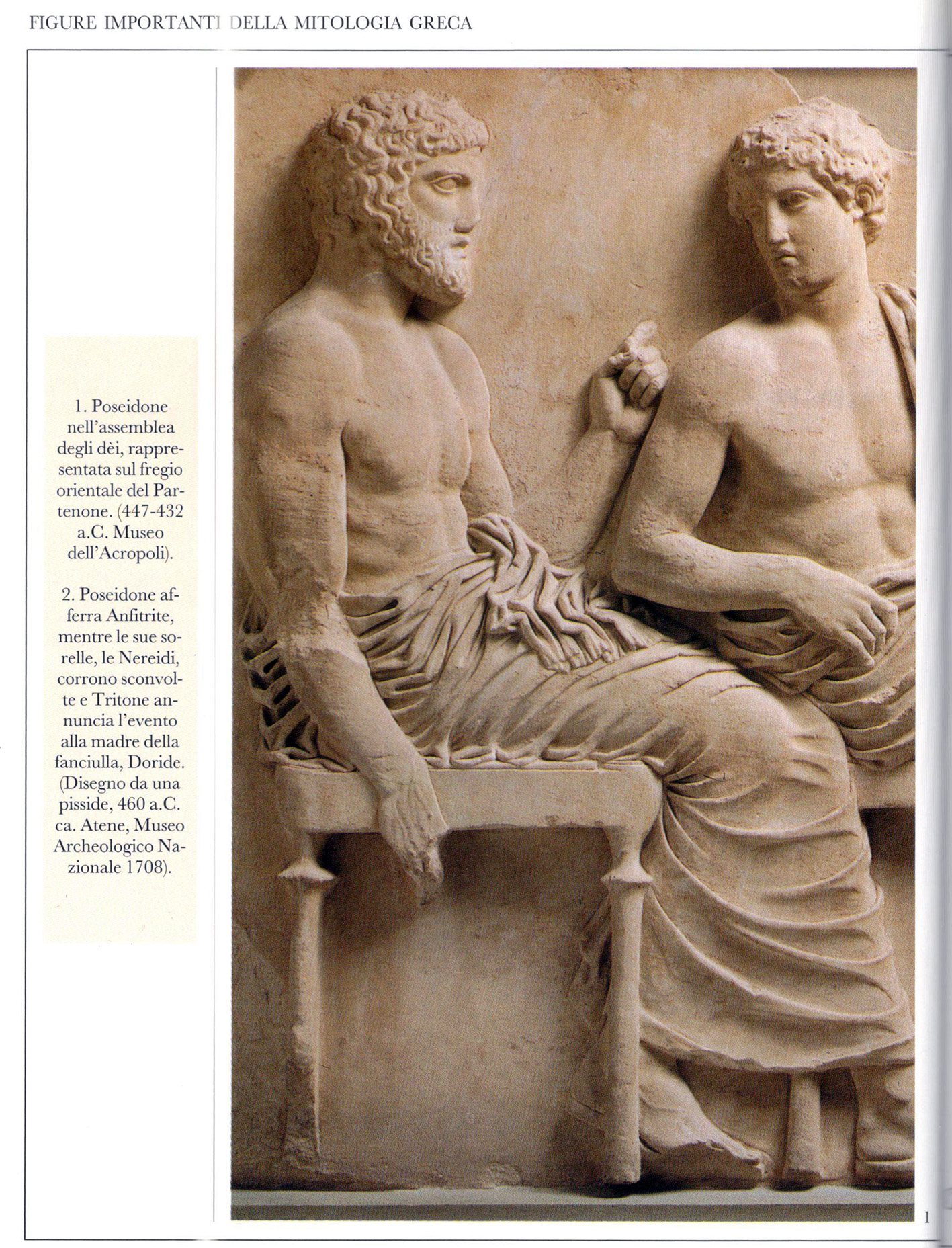 FIGURE IMPORTANTI DELLA MITOLOGIA GRECA

1. Poseidone nell'assemblea degli dèi, rappresentata sul fregio orientale del Partenone. (447-432 a.C. Museo dell'Acropoli).

2. Poseidone afferra Anfitrite, mentre le sue sorelle, le Nereidi, corrono sconvolte e Tritone annuncia l'evento alla madre della fanciulla, Doride. (Disegno da una pisside, 460 a.C. ca. Atene, Museo Archeologico Nazionale 1708).

1